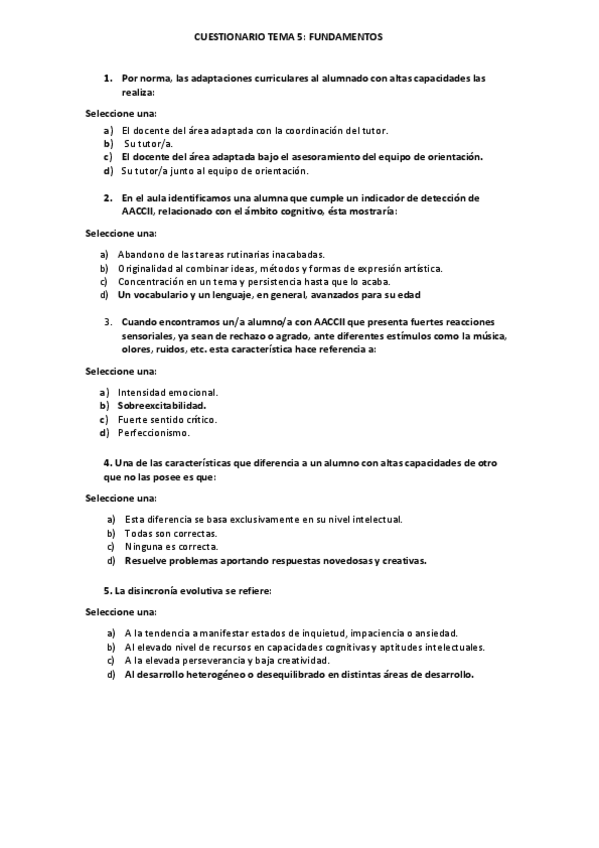 CUESTIONARIO TEMA 5: FUNDAMENTOS

1. Por norma, las adaptaciones curriculares al alumnado con altas capacidades las realiza:

Seleccione una:

a) El docente del área adaptada con la coordinación del tutor.
b) Su tutor/a.
c) El docente del área adaptada bajo el asesoramiento del equipo de orientación.
d) Su tutor/a junto al equipo de orientación.

2. En el aula identificamos una alumna que cumple un indicador de detección de AACCII, relacionado con el ámbito cognitivo, ésta mostraría:

Seleccione una:

a) Abandono de las tareas rutinarias inacabadas.
b) Originalidad al combinar ideas, métodos y formas de expresión artística.
c) Concentración en un tema y persistencia hasta que lo acaba.
d) Un vocabulario y un lenguaje, en general, avanzados para su edad

3. Cuando encontramos un/a alumno/a con AACCII que presenta fuertes reacciones sensoriales, ya sean de rechazo o agrado, ante diferentes estímulos como la música, olores, ruidos, etc. esta característica hace referencia a:

Seleccione una:

a) Intensidad emocional.
b) Sobreexcitabilidad.
c) Fuerte sentido crítico.
d) Perfeccionismo.

4. Una de las características que diferencia a un alumno con altas capacidades de otro que no las posee es que:

Seleccione una:

a) Esta diferencia se basa exclusivamente en su nivel intelectual.
b) Todas son correctas.
c) Ninguna es correcta.
d) Resuelve problemas aportando respuestas novedosas y creativas.

5. La disincronía evolutiva se refiere:

Seleccione una:

a) A la tendencia a manifestar estados de inquietud, impaciencia o ansiedad.
b) Al elevado nivel de recursos en capacidades cognitivas y aptitudes intelectuales.
c) A la elevada perseverancia y baja creatividad.
d) Al desarrollo heterogéneo o desequilibrado en distintas áreas de desarrollo.